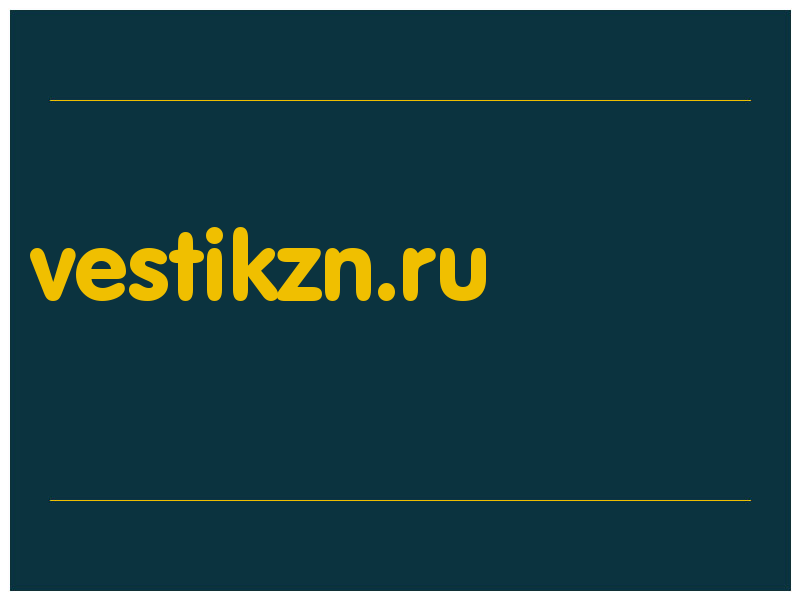 vestikzn.ru